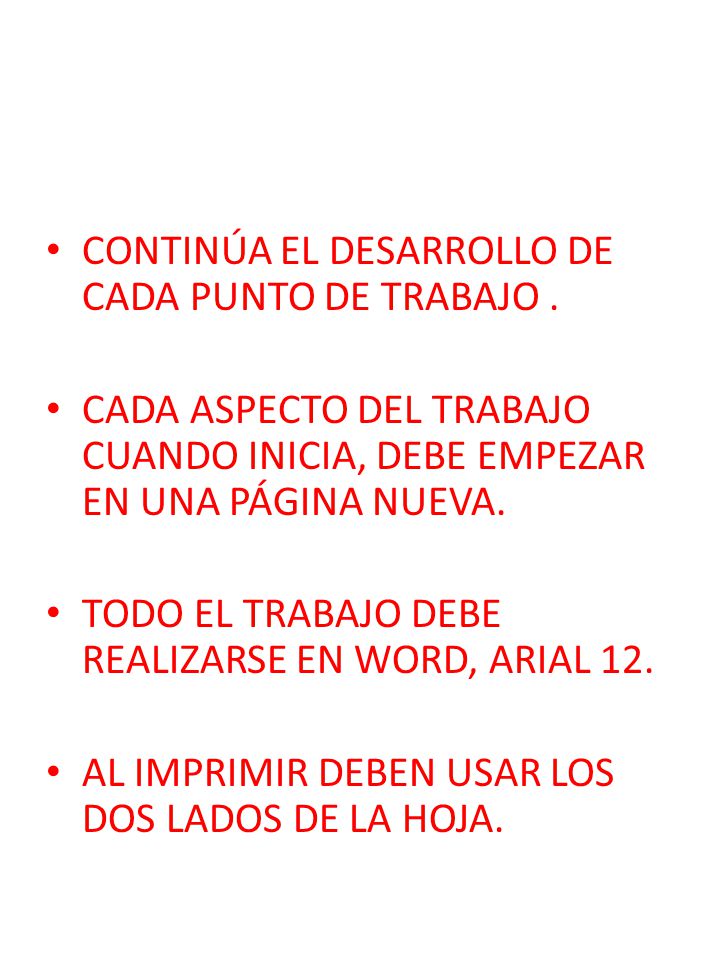 • CONTINÚA EL DESARROLLO DE CADA PUNTO DE TRABAJO .

• CADA ASPECTO DEL TRABAJO CUANDO INICIA, DEBE EMPEZAR EN UNA PÁGINA NUEVA.

• TODO EL TRABAJO DEBE REALIZARSE EN WORD, ARIAL 12.

• AL IMPRIMIR DEBEN USAR LOS DOS LADOS DE LA HOJA.